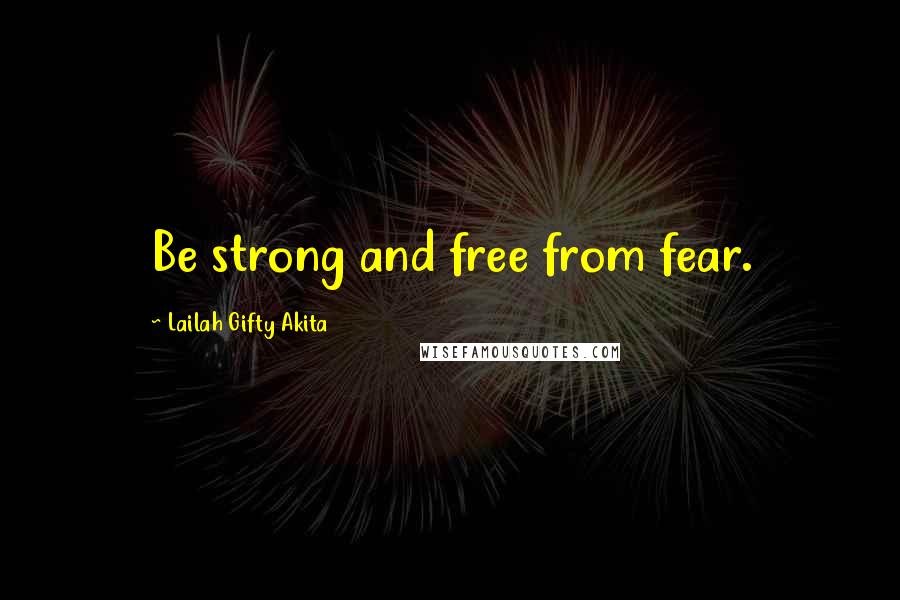 Be strong and free from fear.

~ Lailah Gifty Akita

WISEFAMOUSQUOTES.COM